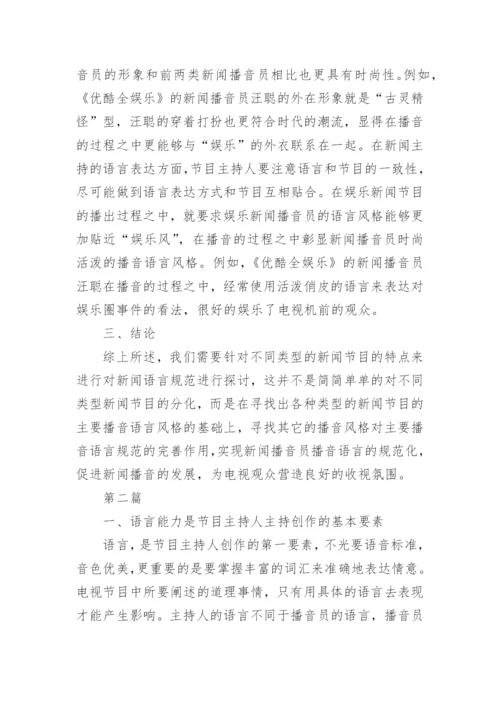 音员的形象和前两类新闻播音员相比也更具有时尚性。例如，《优酷全娱乐》的新闻播音员汪聪的外在形象就是“古灵精怪”型，汪聪的穿着打扮也更符合时代的潮流，显得在播音的过程之中更能够与“娱乐”的外衣联系在一起。在新闻主持的语言表达方面，节目主持人要注意语言和节目的一致性，尽可能做到语言表达方式和节目互相贴合。在娱乐新闻节目的播出过程之中，就要求娱乐新闻播音员的语言风格能够更加贴近“娱乐风”，在播音的过程之中彰显新闻播音员时尚活泼的播音语言风格。例如，《优酷全娱乐》的新闻播音员汪聪在播音的过程之中，经常使用活泼俏皮的语言来表达对娱乐圈事件的看法，很好的娱乐了电视机前的观众。

三、结论

综上所述，我们需要针对不同类型的新闻节目的特点来进行对新闻语言规范进行探讨，这并不是简简单单的对不同类型新闻节目的分化，而是在寻找出各种类型的新闻节目的主要播音语言风格的基础上，寻找其它的播音风格对主要播音语言规范的完善作用，实现新闻播音员播音语言的规范化，促进新闻播音的发展，为电视观众营造良好的收视氛围。

第二篇

一、语言能力是节目主持人主持创作的基本要素

语言，是节目主持人创作的第一要素，不光要语音标准，音色优美，更重要的是要掌握丰富的词汇来准确地表达情意。电视节目中所要阐述的道理事情，只有用具体的语言去表现才能产生影响。主持人的语言不同于播音员的语言，播音员